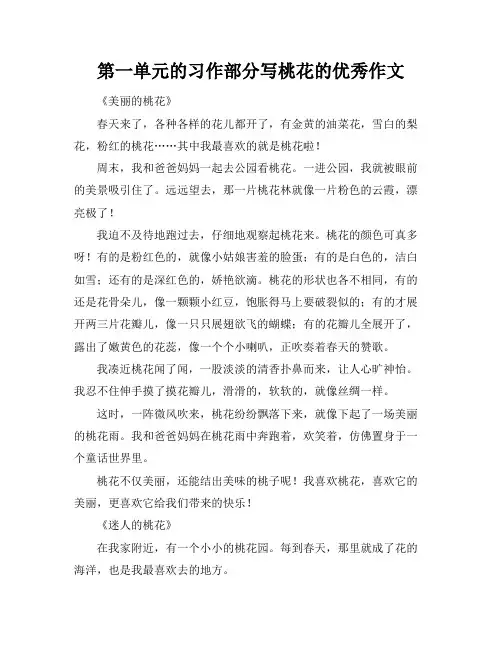 第一单元的习作部分写桃花的优秀作文

《美丽的桃花》

春天来了，各种各样的花儿都开了，有金黄的油菜花，雪白的梨花，粉红的桃花……其中我最喜欢的就是桃花啦！

周末，我和爸爸妈妈一起去公园看桃花。一进公园，我就被眼前的美景吸引住了。远远望去，那一片桃花林就像一片粉色的云霞，漂亮极了！

我迫不及待地跑过去，仔细地观察起桃花来。桃花的颜色可真多呀！有的是粉红色的，就像小姑娘害羞的脸蛋；有的是白色的，洁白如雪；还有的是深红色的，娇艳欲滴。桃花的形状也各不相同，有的还是花骨朵儿，像一颗颗小红豆，饱胀得马上要破裂似的；有的才展开两三片花瓣儿，像一只只展翅欲飞的蝴蝶；有的花瓣儿全展开了，露出了嫩黄色的花蕊，像一个个小喇叭，正吹奏着春天的赞歌。

我凑近桃花闻了闻，一股淡淡的清香扑鼻而来，让人心旷神怡。我忍不住伸手摸了摸花瓣儿，滑滑的，软软的，就像丝绸一样。

这时，一阵微风吹来，桃花纷纷飘落下来，就像下起了一场美丽的桃花雨。我和爸爸妈妈在桃花雨中奔跑着，欢笑着，仿佛置身于一个童话世界里。

桃花不仅美丽，还能结出美味的桃子呢！我喜欢桃花，喜欢它的美丽，更喜欢它给我们带来的快乐！

《迷人的桃花》

在我家附近，有一个小小的桃花园。每到春天，那里就成了花的海洋，也是我最喜欢去的地方。